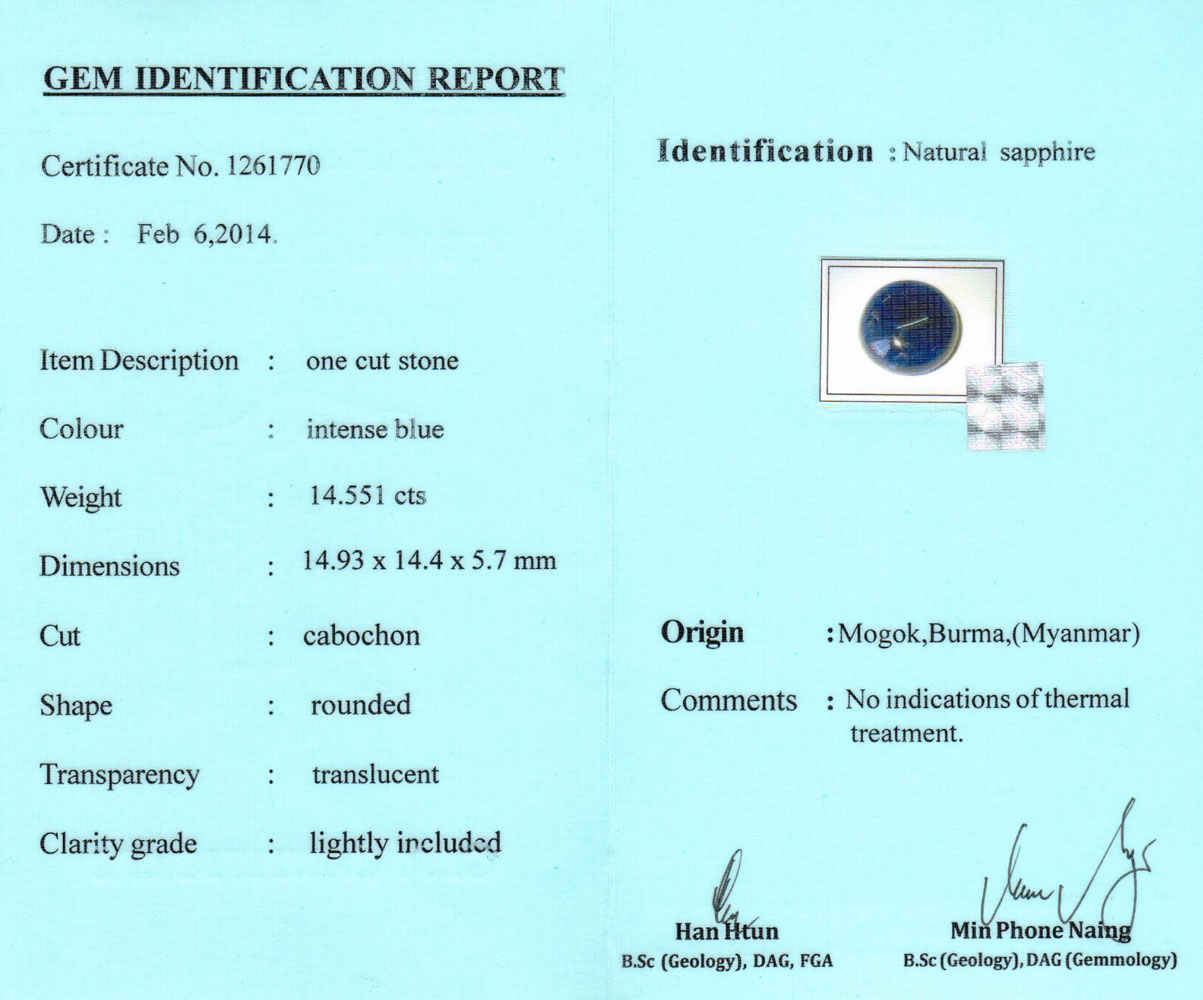 GEM IDENTIFICATION REPORT

Certificate No. 1261770

Date : Feb 6,2014.

Item Description : one cut stone

Colour : intense blue

Weight : 14.551 cts

Dimensions : 14.93 x 14.4 x 5.7 mm

Cut : cabochon

Shape : rounded

Transparency : translucent

Clarity grade : lightly included

Identification : Natural sapphire

Origin : Mogok,Burma,(Myanmar)

Comments : No indications of thermal treatment.

Han Htun
B.Sc (Geology), DAG, FGA

Min Phone Naing
B.Sc (Geology), DAG (Gemmology)